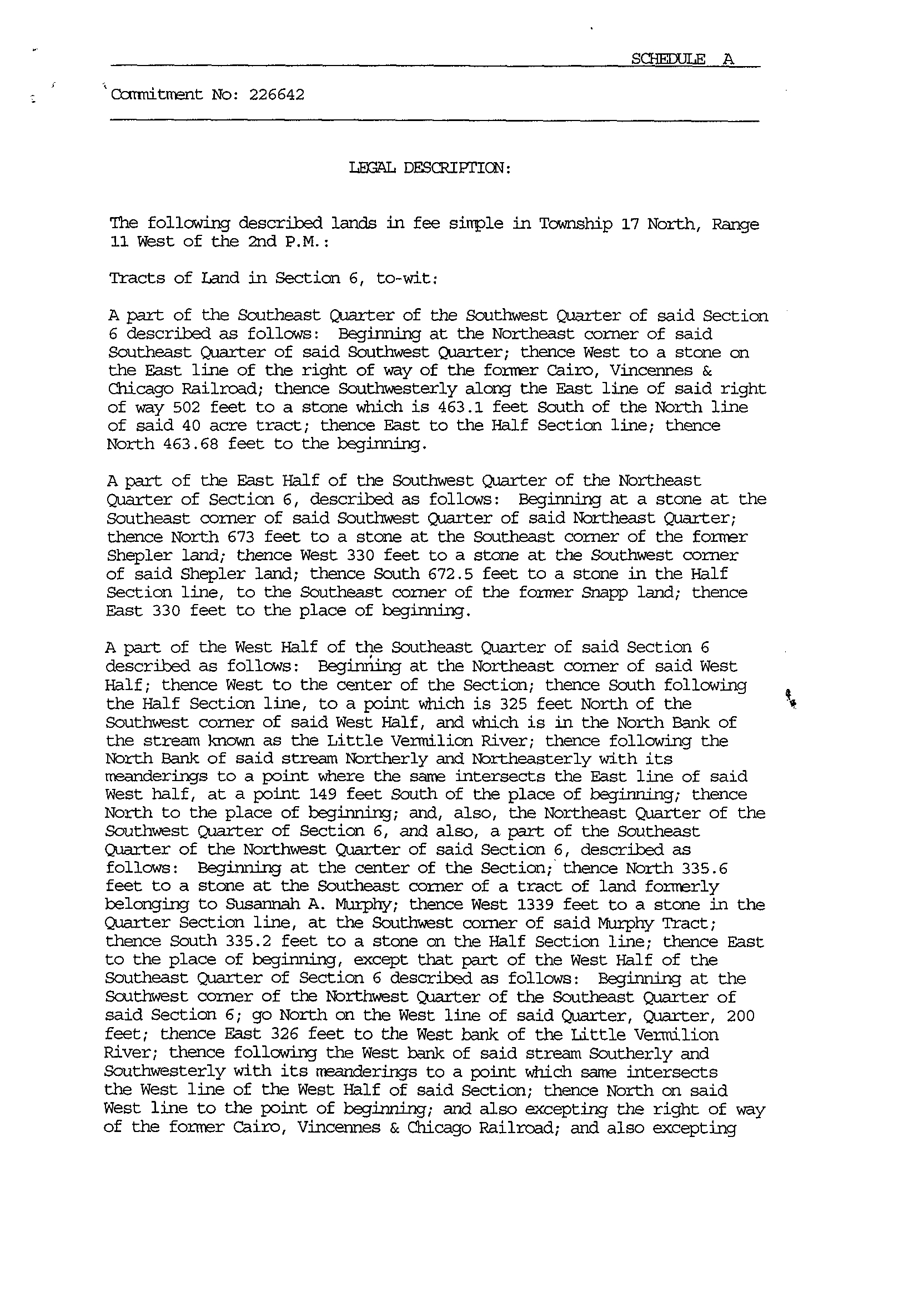 SCHEDULE A

Commitment No: 226642

LEGAL DESCRIPTION:

The following described lands in fee simple in Township 17 North, Range 11 West of the 2nd P.M.:

Tracts of Land in Section 6, to-wit:

A part of the Southeast Quarter of the Southwest Quarter of said Section 6 described as follows: Beginning at the Northeast corner of said Southeast Quarter of said Southwest Quarter; thence West to a stone on the East line of the right of way of the former Cairo, Vincennes & Chicago Railroad; thence Southwesterly along the East line of said right of way 502 feet to a stone which is 463.1 feet South of the North line of said 40 acre tract; thence East to the Half Section line; thence North 463.68 feet to the beginning.

A part of the East Half of the Southwest Quarter of the Northeast Quarter of Section 6, described as follows: Beginning at a stone at the Southeast corner of said Southwest Quarter of said Northeast Quarter; thence North 673 feet to a stone at the Southeast corner of the former Shepler land; thence West 330 feet to a stone at the Southwest corner of said Shepler land; thence South 672.5 feet to a stone in the Half Section line, to the Southeast corner of the former Snapp land; thence East 330 feet to the place of beginning.

A part of the West Half of the Southeast Quarter of said Section 6 described as follows: Beginning at the Northeast corner of said West Half; thence West to the center of the Section; thence South following the Half Section line, to a point which is 325 feet North of the Southwest corner of said West Half, and which is in the North Bank of the stream known as the Little Vermilion River; thence following the North Bank of said stream Northerly and Northeasterly with its meanderings to a point where the same intersects the East line of said West half, at a point 149 feet South of the place of beginning; thence North to the place of beginning; and, also, the Northeast Quarter of the Southwest Quarter of Section 6, and also, a part of the Southeast Quarter of the Northwest Quarter of said Section 6, described as follows: Beginning at the center of the Section; thence North 335.6 feet to a stone at the Southeast corner of a tract of land formerly belonging to Susannah A. Murphy; thence West 1339 feet to a stone in the Quarter Section line, at the Southwest corner of said Murphy Tract; thence South 335.2 feet to a stone on the Half Section line; thence East to the place of beginning, except that part of the West Half of the Southeast Quarter of Section 6 described as follows: Beginning at the Southwest corner of the Northwest Quarter of the Southeast Quarter of said Section 6; go North on the West line of said Quarter, Quarter, 200 feet; thence East 326 feet to the West bank of the Little Vermilion River; thence following the West bank of said stream Southerly and Southwesterly with its meanderings to a point which same intersects the West line of the West Half of said Section; thence North on said West line to the point of beginning; and also excepting the right of way of the former Cairo, Vincennes & Chicago Railroad; and also excepting